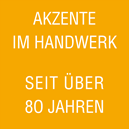 AKZENTE
IM HANDWERK

SEIT ÜBER
80 JAHREN